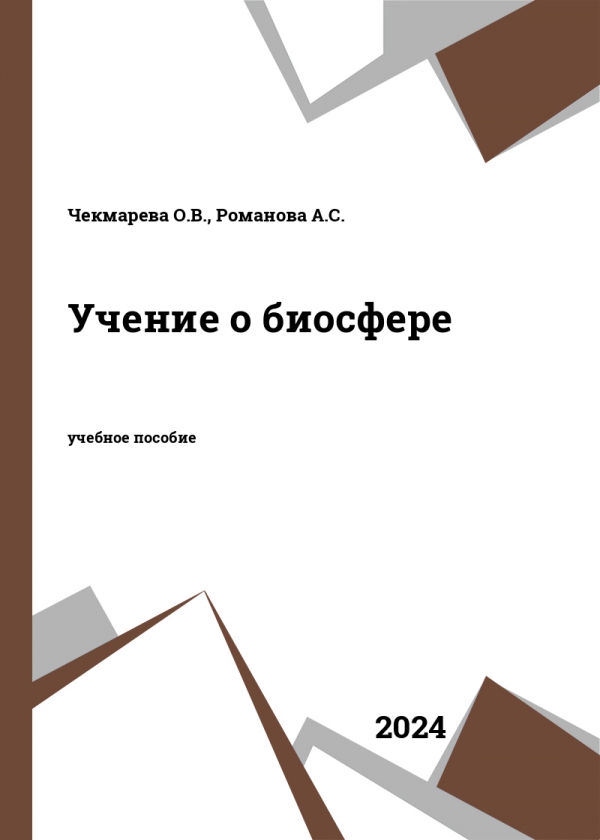 Чекмарева О.В., Романова А.С.

Учение о биосфере

учебное пособие

2024